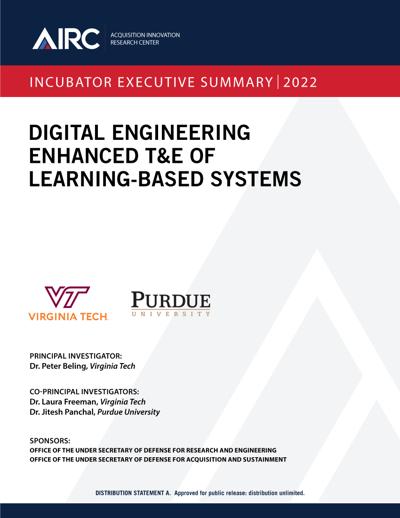 AIRC ACQUISITION INNOVATION RESEARCH CENTER

INCUBATOR EXECUTIVE SUMMARY | 2022

DIGITAL ENGINEERING ENHANCED T&E OF LEARNING-BASED SYSTEMS

VT VIRGINIA TECH

PURDUE UNIVERSITY

PRINCIPAL INVESTIGATOR:
Dr. Peter Beling, Virginia Tech

CO-PRINCIPAL INVESTIGATORS:
Dr. Laura Freeman, Virginia Tech
Dr. Jitesh Panchal, Purdue University

SPONSORS:
OFFICE OF THE UNDER SECRETARY OF DEFENSE FOR RESEARCH AND ENGINEERING
OFFICE OF THE UNDER SECRETARY OF DEFENSE FOR ACQUISITION AND SUSTAINMENT

DISTRIBUTION STATEMENT A. Approved for public release: distribution unlimited.